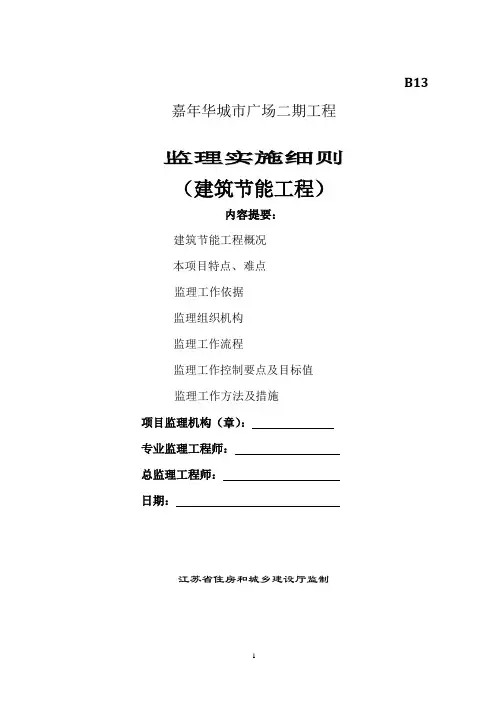 B13

嘉年华城市广场二期工程

监理实施细则

（建筑节能工程）

内容提要：

建筑节能工程概况

本项目特点、难点

监理工作依据

监理组织机构

监理工作流程

监理工作控制要点及目标值

监理工作方法及措施

项目监理机构（章）：____

专业监理工程师：____

总监理工程师：____

日期：____

江苏省住房和城乡建设厅监制

1